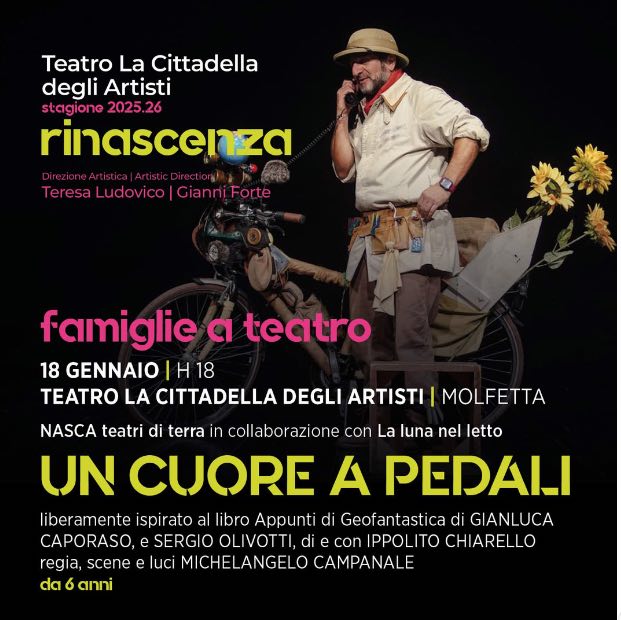 Teatro La Cittadella degli Artisti
stagione 2025.26
rinascenza
Direzione Artistica | Artistic Direction
Teresa Ludovico | Gianni Forte

famiglie a teatro
18 GENNAIO | H 18
TEATRO LA CITTADELLA DEGLI ARTISTI | MOLFETTA
NASCA teatri di terra in collaborazione con La luna nel letto
UN CUORE A PEDALI
liberamente ispirato al libro Appunti di Geofantastica di GIANLUCA CAPORASO, e SERGIO OLIVOTTI, di e con IPPOLITO CHIARELLO regia, scene e luci MICHELANGELO CAMPANALE
da 6 anni